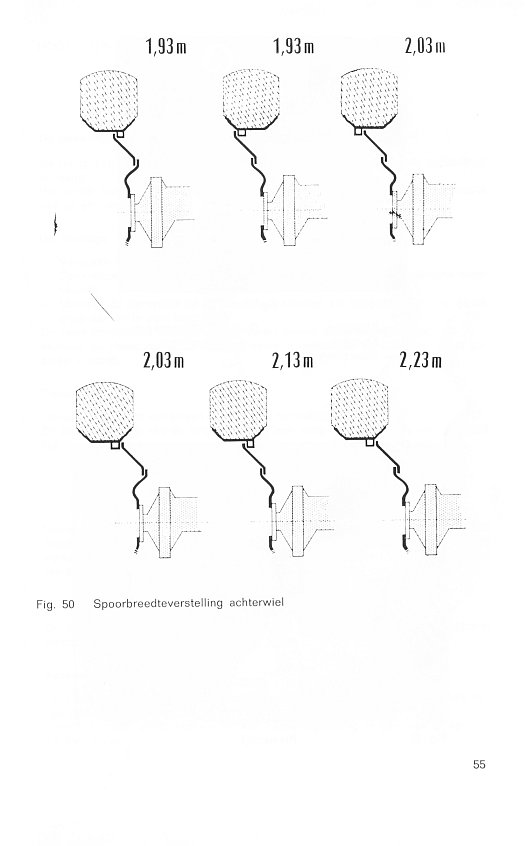 1,93 m 1,93 m 2,03 m

2,03 m 2,13 m 2,23 m

Fig. 50 Spoorbreedteverstelling achterwiel

55